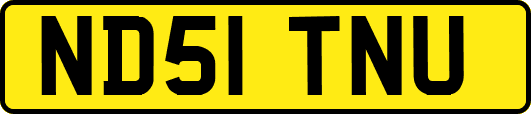 ND51 TNU